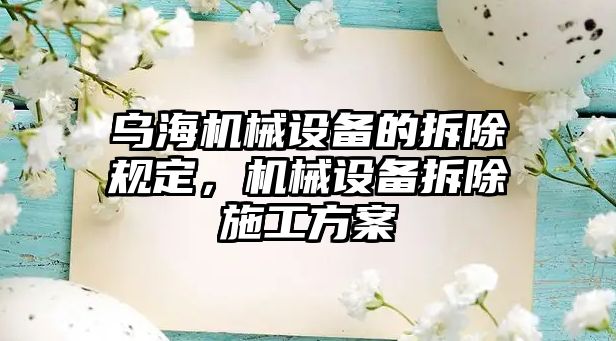 乌海机械设备的拆除规定，机械设备拆除施工方案